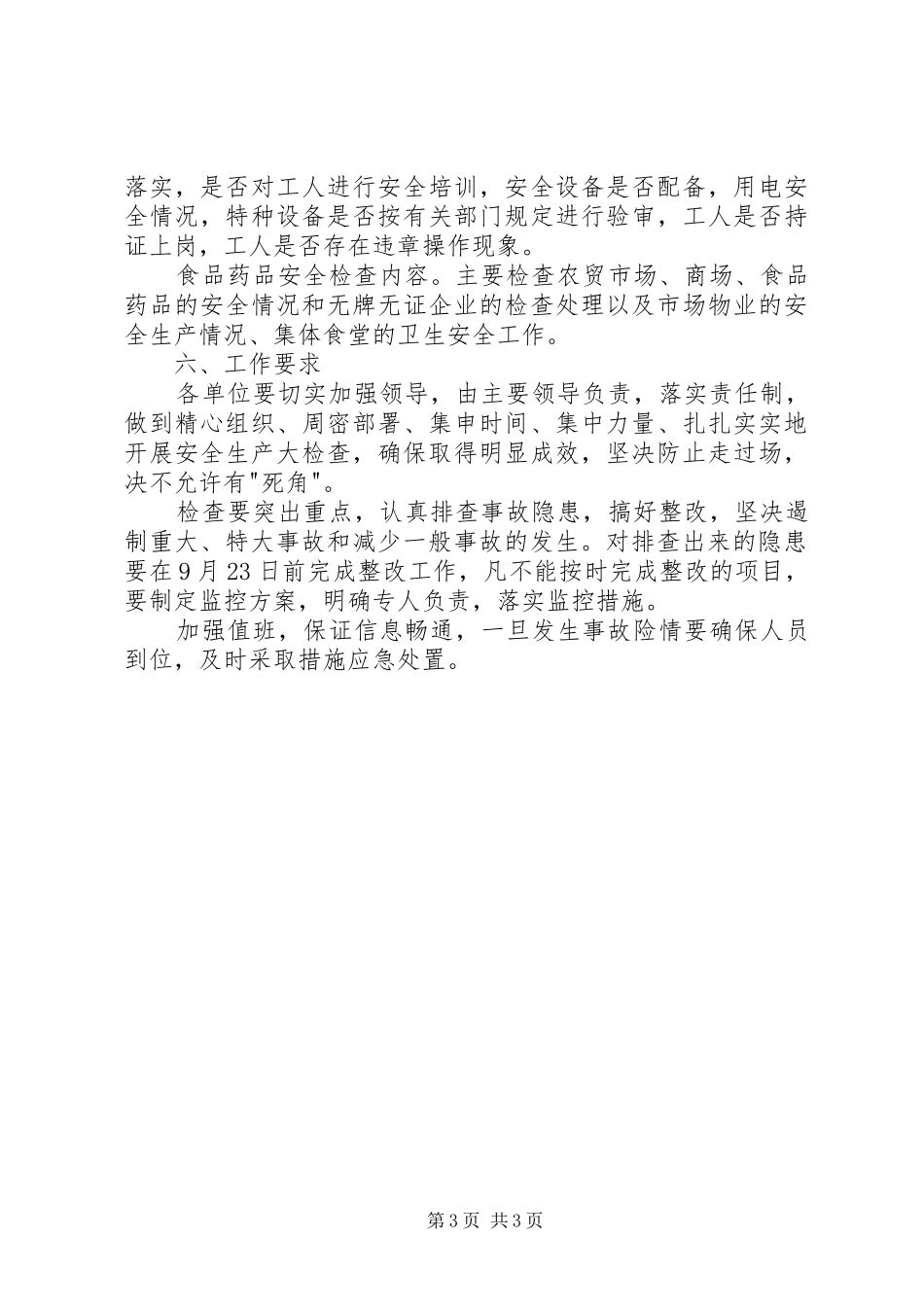 落实，是否对工人进行安全培训，安全设备是否配备，用电安全情况，特种设备是否按有关部门规定进行验审，工人是否持证上岗，工人是否存在违章操作现象。

食品药品安全检查内容。主要检查农贸市场、商场、食品药品的安全情况和无牌无证企业的检查处理以及市场物业的安全生产情况、集体食堂的卫生安全工作。

六、工作要求

各单位要切实加强领导，由主要领导负责，落实责任制，做到精心组织、周密部署、集申时间、集中力量、扎扎实实地开展安全生产大检查，确保取得明显成效，坚决防止走过场，决不允许有"死角"。

检查要突出重点，认真排查事故隐患，搞好整改，坚决遏制重大、特大事故和减少一般事故的发生。对排查出来的隐患要在9月23日前完成整改工作，凡不能按时完成整改的项目，要制定监控方案，明确专人负责，落实监控措施。

加强值班，保证信息畅通，一旦发生事故险情要确保人员到位，及时采取措施应急处置。

第3页 共3页